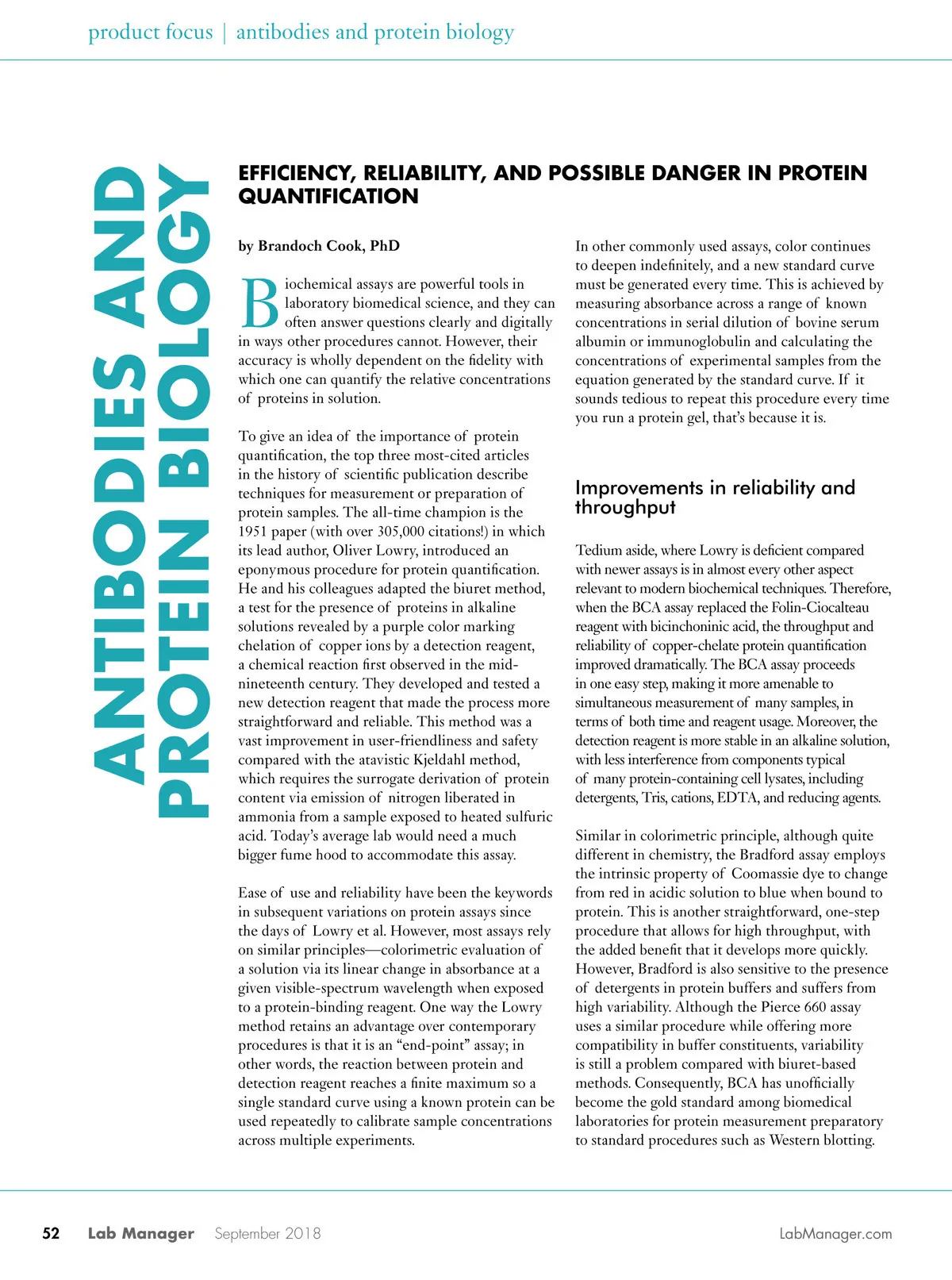 product focus | antibodies and protein biology

ANTIBODIES AND PROTEIN BIOLOGY

EFFICIENCY, RELIABILITY, AND POSSIBLE DANGER IN PROTEIN QUANTIFICATION

by Brandoch Cook, PhD

Biochemical assays are powerful tools in laboratory biomedical science, and they can often answer questions clearly and digitally in ways other procedures cannot. However, their accuracy is wholly dependent on the fidelity with which one can quantify the relative concentrations of proteins in solution.

To give an idea of the importance of protein quantification, the top three most-cited articles in the history of scientific publication describe techniques for measurement or preparation of protein samples. The all-time champion is the 1951 paper (with over 305,000 citations!) in which its lead author, Oliver Lowry, introduced an eponymous procedure for protein quantification. He and his colleagues adapted the biuret method, a test for the presence of proteins in alkaline solutions revealed by a purple color marking chelation of copper ions by a detection reagent, a chemical reaction first observed in the mid-nineteenth century. They developed and tested a new detection reagent that made the process more straightforward and reliable. This method was a vast improvement in user-friendliness and safety compared with the atavistic Kjeldahl method, which requires the surrogate derivation of protein content via emission of nitrogen liberated in ammonia from a sample exposed to heated sulfuric acid. Today's average lab would need a much bigger fume hood to accommodate this assay.

Ease of use and reliability have been the keywords in subsequent variations on protein assays since the days of Lowry et al. However, most assays rely on similar principles—colorimetric evaluation of a solution via its linear change in absorbance at a given visible-spectrum wavelength when exposed to a protein-binding reagent. One way the Lowry method retains an advantage over contemporary procedures is that it is an "end-point" assay; in other words, the reaction between protein and detection reagent reaches a finite maximum so a single standard curve using a known protein can be used repeatedly to calibrate sample concentrations across multiple experiments.

In other commonly used assays, color continues to deepen indefinitely, and a new standard curve must be generated every time. This is achieved by measuring absorbance across a range of known concentrations in serial dilution of bovine serum albumin or immunoglobulin and calculating the concentrations of experimental samples from the equation generated by the standard curve. If it sounds tedious to repeat this procedure every time you run a protein gel, that's because it is.

Improvements in reliability and throughput

Tedium aside, where Lowry is deficient compared with newer assays is in almost every other aspect relevant to modern biochemical techniques. Therefore, when the BCA assay replaced the Folin-Ciocalteau reagent with bicinchoninic acid, the throughput and reliability of copper-chelate protein quantification improved dramatically. The BCA assay proceeds in one easy step, making it more amenable to simultaneous measurement of many samples, in terms of both time and reagent usage. Moreover, the detection reagent is more stable in an alkaline solution, with less interference from components typical of many protein-containing cell lysates, including detergents, Tris, cations, EDTA, and reducing agents.

Similar in colorimetric principle, although quite different in chemistry, the Bradford assay employs the intrinsic property of Coomassie dye to change from red in acidic solution to blue when bound to protein. This is another straightforward, one-step procedure that allows for high throughput, with the added benefit that it develops more quickly. However, Bradford is also sensitive to the presence of detergents in protein buffers and suffers from high variability. Although the Pierce 660 assay uses a similar procedure while offering more compatibility in buffer constituents, variability is still a problem compared with biuret-based methods. Consequently, BCA has unofficially become the gold standard among biomedical laboratories for protein measurement preparatory to standard procedures such as Western blotting.

52 Lab Manager September 2018 LabManager.com